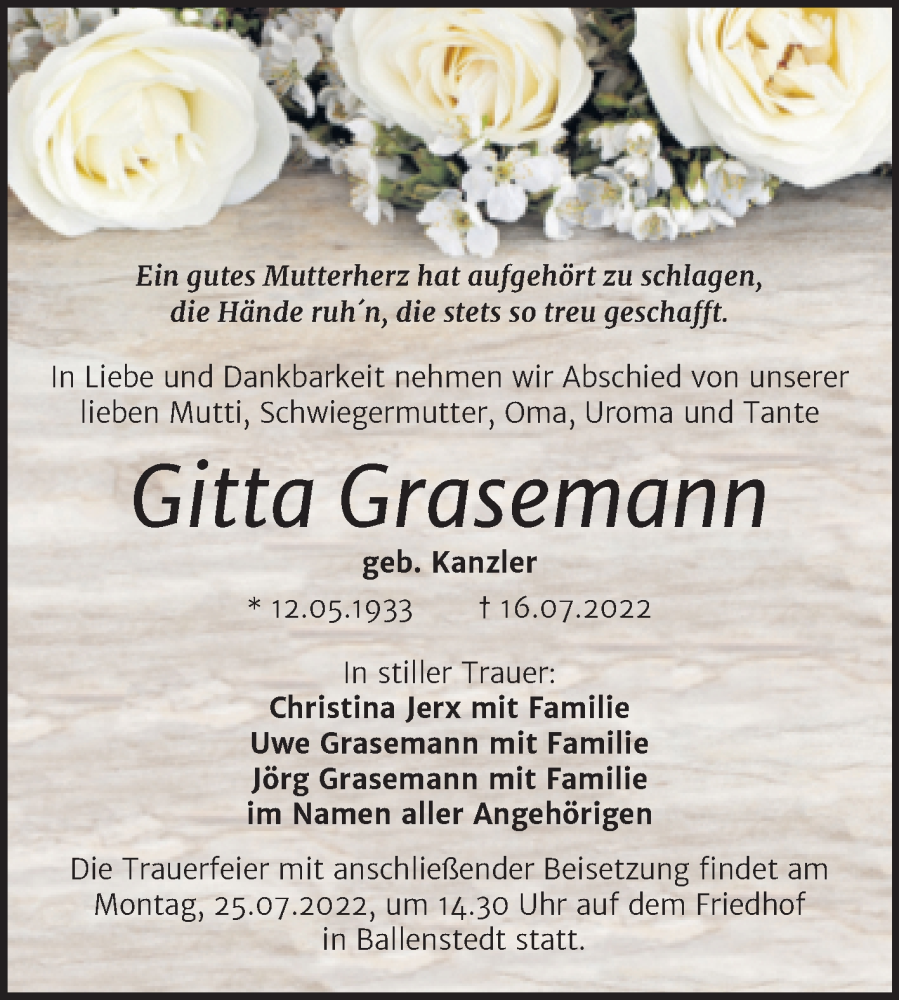 Ein gutes Mutterherz hat aufgehört zu schlagen, die Hände ruh´n, die stets so treu geschafft.

In Liebe und Dankbarkeit nehmen wir Abschied von unserer lieben Mutti, Schwiegermutter, Oma, Uroma und Tante

Gitta Grasemann

geb. Kanzler

* 12.05.1933 † 16.07.2022

In stiller Trauer:
Christina Jerx mit Familie
Uwe Grasemann mit Familie
Jörg Grasemann mit Familie
im Namen aller Angehörigen

Die Trauerfeier mit anschließender Beisetzung findet am Montag, 25.07.2022, um 14.30 Uhr auf dem Friedhof in Ballenstedt statt.